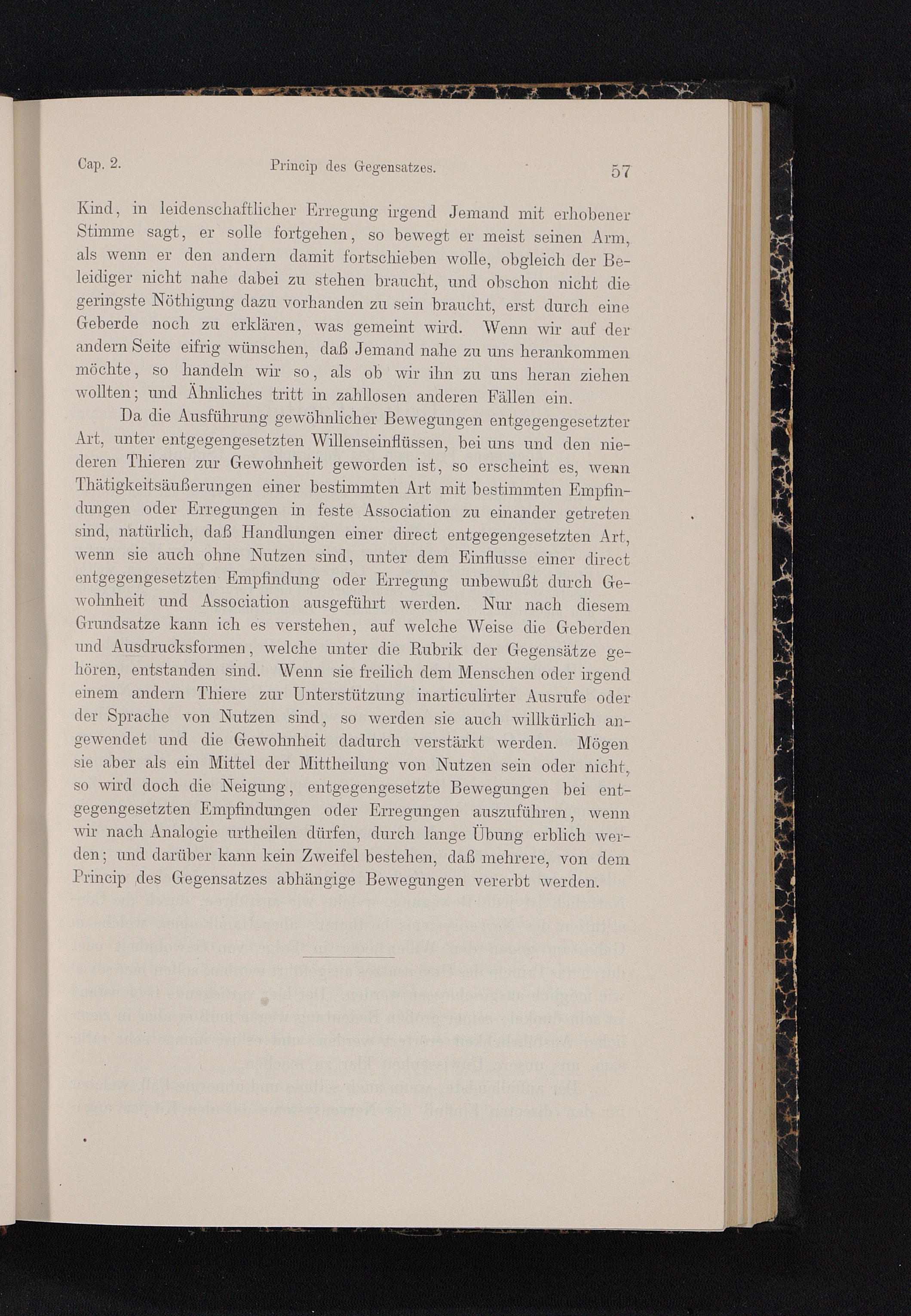 Cap. 2. Princip des Gegensatzes. 57

Kind, in leidenschaftlicher Erregung irgend Jemand mit erhobener Stimme sagt, er solle fortgehen, so bewegt er meist seinen Arm, als wenn er den andern damit fortschieben wolle, obgleich der Beleidiger nicht nahe dabei zu stehen braucht, und obschon nicht die geringste Nöthigung dazu vorhanden zu sein braucht, erst durch eine Geberde noch zu erklären, was gemeint wird. Wenn wir auf der andern Seite eifrig wünschen, daß Jemand nahe zu uns herankommen möchte, so handeln wir so, als ob wir ihn zu uns heran ziehen wollten; und Ähnliches tritt in zahllosen anderen Fällen ein.

Da die Ausführung gewöhnlicher Bewegungen entgegengesetzter Art, unter entgegengesetzten Willenseinflüssen, bei uns und den niederen Thieren zur Gewohnheit geworden ist, so erscheint es, wenn Thätigkeitsäußerungen einer bestimmten Art mit bestimmten Empfindungen oder Erregungen in feste Association zu einander getreten sind, natürlich, daß Handlungen einer direct entgegengesetzten Art, wenn sie auch ohne Nutzen sind, unter dem Einflusse einer direct entgegengesetzten Empfindung oder Erregung unbewußt durch Gewohnheit und Association ausgeführt werden. Nur nach diesem Grundsatze kann ich es verstehen, auf welche Weise die Geberden und Ausdrucksformen, welche unter die Rubrik der Gegensätze gehören, entstanden sind. Wenn sie freilich dem Menschen oder irgend einem andern Thiere zur Unterstützung inarticulirter Ausrufe oder der Sprache von Nutzen sind, so werden sie auch willkürlich angewendet und die Gewohnheit dadurch verstärkt werden. Mögen sie aber als ein Mittel der Mittheilung von Nutzen sein oder nicht, so wird doch die Neigung, entgegengesetzte Bewegungen bei entgegengesetzten Empfindungen oder Erregungen auszuführen, wenn wir nach Analogie urtheilen dürfen, durch lange Übung erblich werden; und darüber kann kein Zweifel bestehen, daß mehrere, von dem Princip des Gegensatzes abhängige Bewegungen vererbt werden.